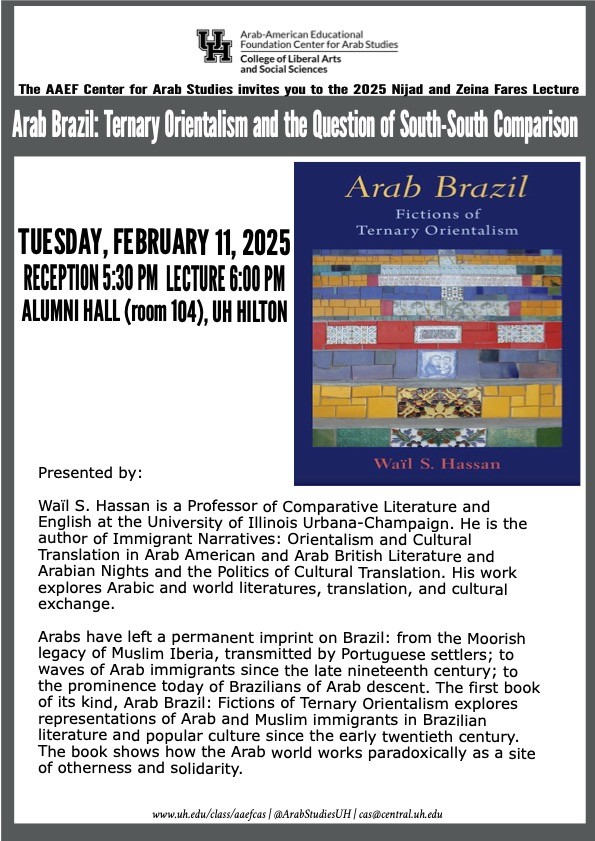 UH Arab-American Educational Foundation Center for Arab Studies
College of Liberal Arts and Social Sciences

The AAEF Center for Arab Studies invites you to the 2025 Nijad and Zeina Fares Lecture

Arab Brazil: Ternary Orientalism and the Question of South-South Comparison

TUESDAY, FEBRUARY 11, 2025
RECEPTION 5:30 PM LECTURE 6:00 PM
ALUMNI HALL (room 104), UH HILTON

Arab Brazil
Fictions of Ternary Orientalism

Waïl S. Hassan

Presented by:

Waïl S. Hassan is a Professor of Comparative Literature and English at the University of Illinois Urbana-Champaign. He is the author of Immigrant Narratives: Orientalism and Cultural Translation in Arab American and Arab British Literature and Arabian Nights and the Politics of Cultural Translation. His work explores Arabic and world literatures, translation, and cultural exchange.

Arabs have left a permanent imprint on Brazil: from the Moorish legacy of Muslim Iberia, transmitted by Portuguese settlers; to waves of Arab immigrants since the late nineteenth century; to the prominence today of Brazilians of Arab descent. The first book of its kind, Arab Brazil: Fictions of Ternary Orientalism explores representations of Arab and Muslim immigrants in Brazilian literature and popular culture since the early twentieth century. The book shows how the Arab world works paradoxically as a site of otherness and solidarity.

www.uh.edu/class/aaefcas | @ArabStudiesUH | cas@central.uh.edu